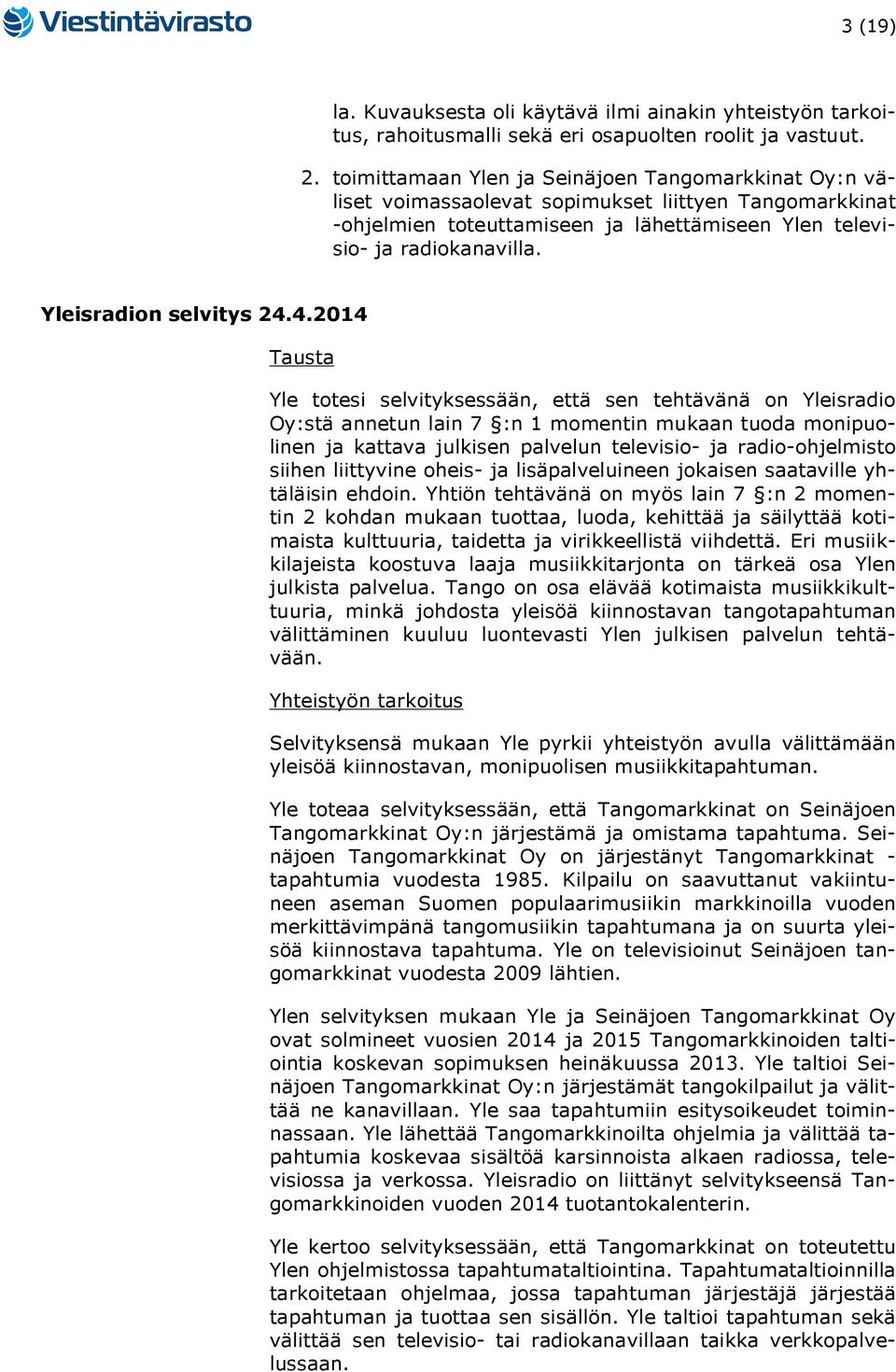 Viestintävirasto

3 (19)

la. Kuvauksesta oli käytävä ilmi ainakin yhteistyön tarkoitus, rahoitusmalli sekä eri osapuolten roolit ja vastuut.

2. toimittamaan Ylen ja Seinäjoen Tangomarkkinat Oy:n väliset voimassaolevat sopimukset liittyen Tangomarkkinat -ohjelmien toteuttamiseen ja lähettämiseen Ylen televisio- ja radiokanavilla.

Yleisradion selvitys 24.4.2014

Tausta

Yle totesi selvityksessään, että sen tehtävänä on Yleisradio Oy:stä annetun lain 7 §:n 1 momentin mukaan tuoda monipuolinen ja kattava julkisen palvelun televisio- ja radio-ohjelmisto siihen liittyvine oheis- ja lisäpalveluineen jokaisen saataville yhtäläisin ehdoin. Yhtiön tehtävänä on myös lain 7 §:n 2 momentin 2 kohdan mukaan tuottaa, luoda, kehittää ja säilyttää kotimaista kulttuuria, taidetta ja virikkeellistä viihdettä. Eri musiikkilajeista koostuva laaja musiikkitarjonta on tärkeä osa Ylen julkista palvelua. Tango on osa elävää kotimaista musiikkikulttuuria, minkä johdosta yleisöä kiinnostavan tangotapahtuman välittäminen kuuluu luontevasti Ylen julkisen palvelun tehtävään.

Yhteistyön tarkoitus

Selvityksensä mukaan Yle pyrkii yhteistyön avulla välittämään yleisöä kiinnostavan, monipuolisen musiikkitapahtuman.

Yle toteaa selvityksessään, että Tangomarkkinat on Seinäjoen Tangomarkkinat Oy:n järjestämä ja omistama tapahtuma. Seinäjoen Tangomarkkinat Oy on järjestänyt Tangomarkkinat -tapahtumia vuodesta 1985. Kilpailu on saavuttanut vakiintuneen aseman Suomen populaarimusiikin markkinoilla vuoden merkittävimpänä tangomusiikin tapahtumana ja on suurta yleisöä kiinnostava tapahtuma. Yle on televisioinut Seinäjoen tangomarkkinat vuodesta 2009 lähtien.

Ylen selvityksen mukaan Yle ja Seinäjoen Tangomarkkinat Oy ovat solmineet vuosien 2014 ja 2015 Tangomarkkinoiden taltiointia koskevan sopimuksen heinäkuussa 2013. Yle taltioi Seinäjoen Tangomarkkinat Oy:n järjestämät tangokilpailut ja välittää ne kanavillaan. Yle saa tapahtumiin esitysoikeudet toiminnassaan. Yle lähettää Tangomarkkinoilta ohjelmia ja välittää tapahtumia koskevaa sisältöä karsinnoista alkaen radiossa, televisiossa ja verkossa. Yleisradio on liittänyt selvitykseensä Tangomarkkinoiden vuoden 2014 tuotantokalenterin.

Yle kertoo selvityksessään, että Tangomarkkinat on toteutettu Ylen ohjelmistossa tapahtumataltiointina. Tapahtumataltioinnilla tarkoitetaan ohjelmaa, jossa tapahtuman järjestäjä järjestää tapahtuman ja tuottaa sen sisällön. Yle taltioi tapahtuman sekä välittää sen televisio- tai radiokanavillaan taikka verkkopalvelussaan.